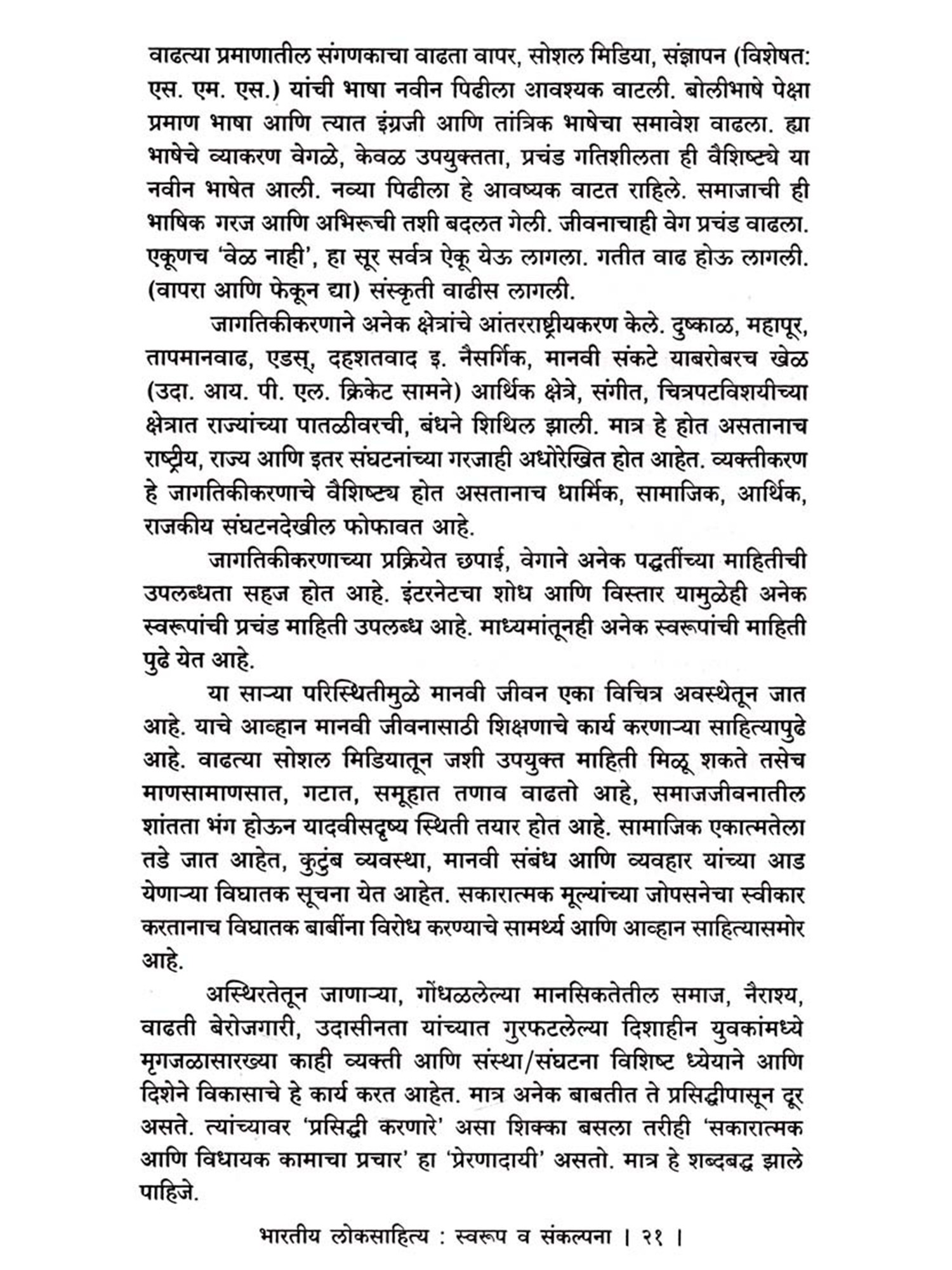 वाढत्या प्रमाणातील संगणकाचा वाढता वापर, सोशल मिडिया, संज्ञापन (विशेषत: एस. एम. एस.) यांची भाषा नवीन पिढीला आवश्यक वाटली. बोलीभाषे पेक्षा प्रमाण भाषा आणि त्यात इंग्रजी आणि तांत्रिक भाषेचा समावेश वाढला. ह्या भाषेचे व्याकरण वेगळे, केवळ उपयुक्तता, प्रचंड गतिशीलता ही वैशिष्ट्ये या नवीन भाषेत आली. नव्या पिढीला हे आवष्यक वाटत राहिले. समाजाची ही भाषिक गरज आणि अभिरूची तशी बदलत गेली. जीवनाचाही वेग प्रचंड वाढला. एकूणच 'वेळ नाही', हा सूर सर्वत्र ऐकू येऊ लागला. गतीत वाढ होऊ लागली. (वापरा आणि फेकून द्या) संस्कृती वाढीस लागली.

जागतिकीकरणाने अनेक क्षेत्रांचे आंतरराष्ट्रीयकरण केले. दुष्काळ, महापूर, तापमानवाढ, एडस्, दहशतवाद इ. नैसर्गिक, मानवी संकटे याबरोबरच खेळ (उदा. आय. पी. एल. क्रिकेट सामने) आर्थिक क्षेत्रे, संगीत, चित्रपटविशयीच्या क्षेत्रात राज्यांच्या पातळीवरची, बंधने शिथिल झाली. मात्र हे होत असतानाच राष्ट्रीय, राज्य आणि इतर संघटनांच्या गरजाही अधोरेखित होत आहेत. व्यक्तीकरण हे जागतिकीकरणाचे वैशिष्ट्य होत असतानाच धार्मिक, सामाजिक, आर्थिक, राजकीय संघटनदेखील फोफावत आहे.

जागतिकीकरणाच्या प्रक्रियेत छपाई, वेगाने अनेक पद्धतींच्या माहितीची उपलब्धता सहज होत आहे. इंटरनेटचा शोध आणि विस्तार यामुळेही अनेक स्वरूपांची प्रचंड माहिती उपलब्ध आहे. माध्यमांतूनही अनेक स्वरूपांची माहिती पुढे येत आहे.

या साऱ्या परिस्थितीमुळे मानवी जीवन एका विचित्र अवस्थेतून जात आहे. याचे आव्हान मानवी जीवनासाठी शिक्षणाचे कार्य करणाऱ्या साहित्यापुढे आहे. वाढत्या सोशल मिडियातून जशी उपयुक्त माहिती मिळू शकते तसेच माणसामाणसात, गटात, समूहात तणाव वाढतो आहे, समाजजीवनातील शांतता भंग होऊन यादवीसदृष्य स्थिती तयार होत आहे. सामाजिक एकात्मतेला तडे जात आहेत, कुटुंब व्यवस्था, मानवी संबंध आणि व्यवहार यांच्या आड येणाऱ्या विघातक सूचना येत आहेत. सकारात्मक मूल्यांच्या जोपसनेचा स्वीकार करतानाच विघातक बाबींना विरोध करण्याचे सामर्थ्य आणि आव्हान साहित्यासमोर आहे.

अस्थिरतेतून जाणाऱ्या, गोंधळलेल्या मानसिकतेतील समाज, नैराश्य, वाढती बेरोजगारी, उदासीनता यांच्यात गुरफटलेल्या दिशाहीन युवकांमध्ये मृगजळासारख्या काही व्यक्ती आणि संस्था/संघटना विशिष्ट ध्येयाने आणि दिशेने विकासाचे हे कार्य करत आहेत. मात्र अनेक बाबतीत ते प्रसिद्धीपासून दूर असते. त्यांच्यावर 'प्रसिद्धी करणारे' असा शिक्का बसला तरीही 'सकारात्मक आणि विधायक कामाचा प्रचार' हा 'प्रेरणादायी' असतो. मात्र हे शब्दबद्ध झाले पाहिजे.

भारतीय लोकसाहित्य : स्वरूप व संकल्पना । २१ ।